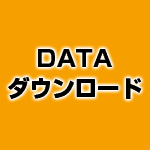 DATA
ダウンロード